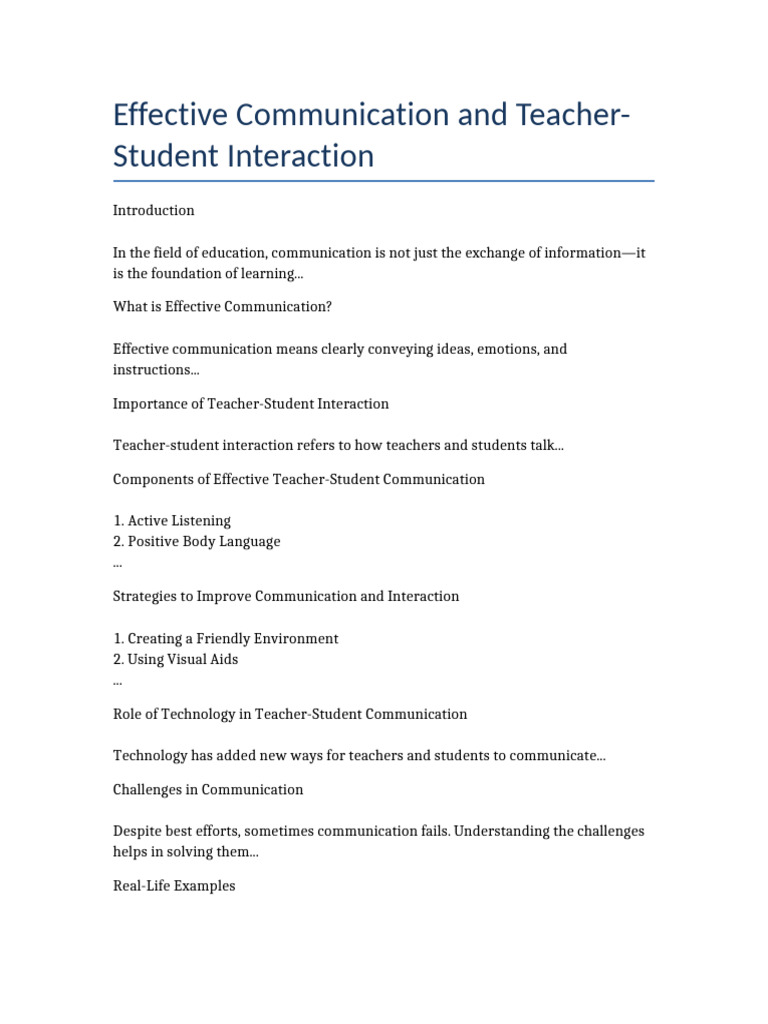 Effective Communication and Teacher-Student Interaction

Introduction

In the field of education, communication is not just the exchange of information—it is the foundation of learning...

What is Effective Communication?

Effective communication means clearly conveying ideas, emotions, and instructions...

Importance of Teacher-Student Interaction

Teacher-student interaction refers to how teachers and students talk...

Components of Effective Teacher-Student Communication

1. Active Listening
2. Positive Body Language
...

Strategies to Improve Communication and Interaction

1. Creating a Friendly Environment
2. Using Visual Aids
...

Role of Technology in Teacher-Student Communication

Technology has added new ways for teachers and students to communicate...

Challenges in Communication

Despite best efforts, sometimes communication fails. Understanding the challenges helps in solving them...

Real-Life Examples